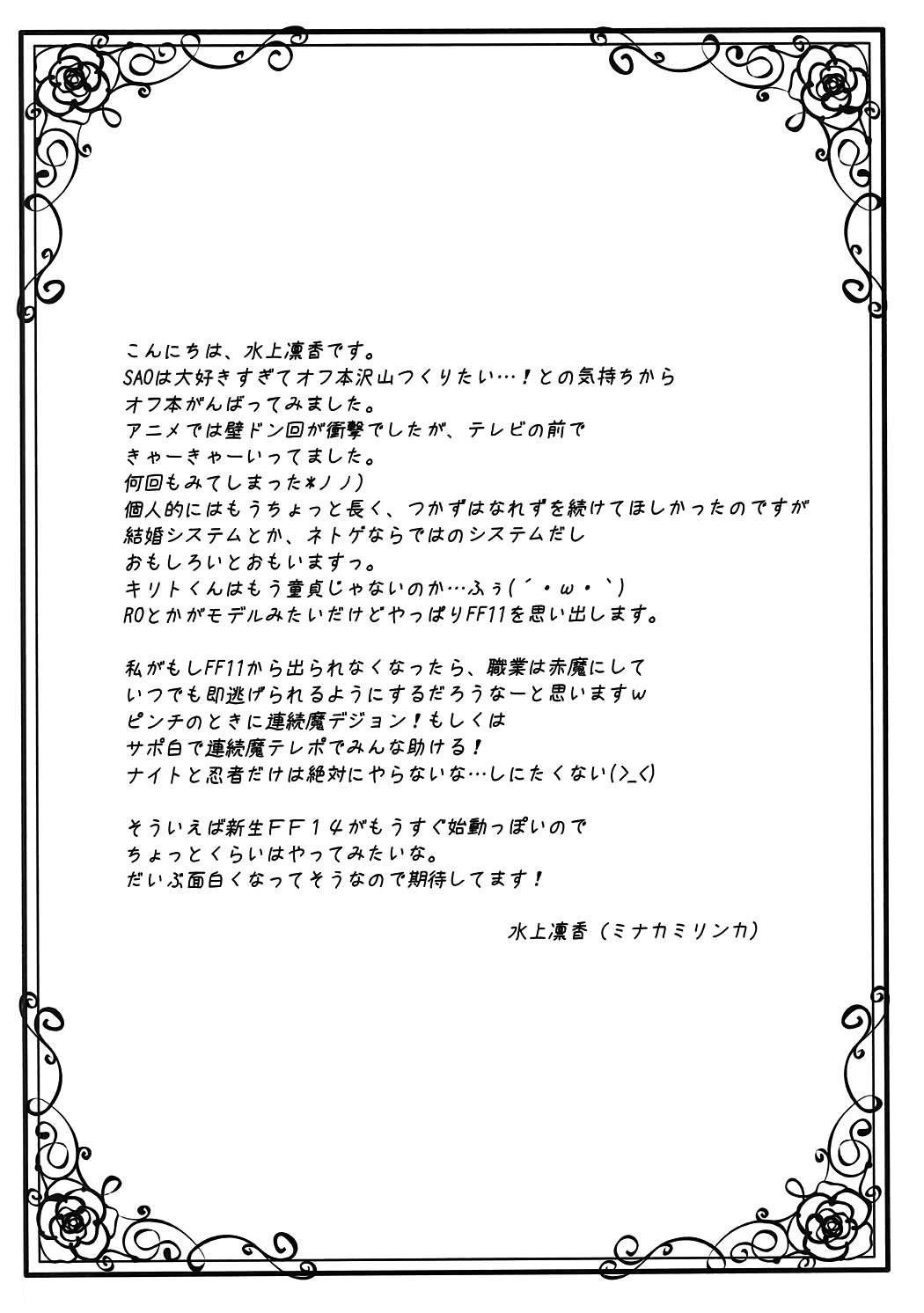 こんにちは、水上凛香です。
SAOは大好きすぎてオフ本沢山つくりたい…！との気持ちから
オフ本がんばってみました。
アニメでは壁ドン回が衝撃でしたが、テレビの前で
きゃーきゃーいってました。
何回もみてしまった*ノノ)
個人的にはもうちょっと長く、つかずはなれずを続けてほしかったのですが
結婚システムとか、ネトゲならではのシステムだし
おもしろいとおもいますっ。
キリトくんはもう童貞じゃないのか…ふぅ(´・ω・`)
ROとかがモデルみたいだけどやっぱりFF11を思い出します。

私がもしFF11から出られなくなったら、職業は赤魔にして
いつでも即逃げられるようにするだろうなーと思いますw
ピンチのときに連続魔デジョン！もしくは
サポ白で連続魔テレポでみんな助ける！
ナイトと忍者だけは絶対にやらないな…しにたくない(>_<)

そういえば新生ＦＦ１４がもうすぐ始動っぽいので
ちょっとくらいはやってみたいな。
だいぶ面白くなってそうなので期待してます！

水上凛香（ミナカミリンカ）